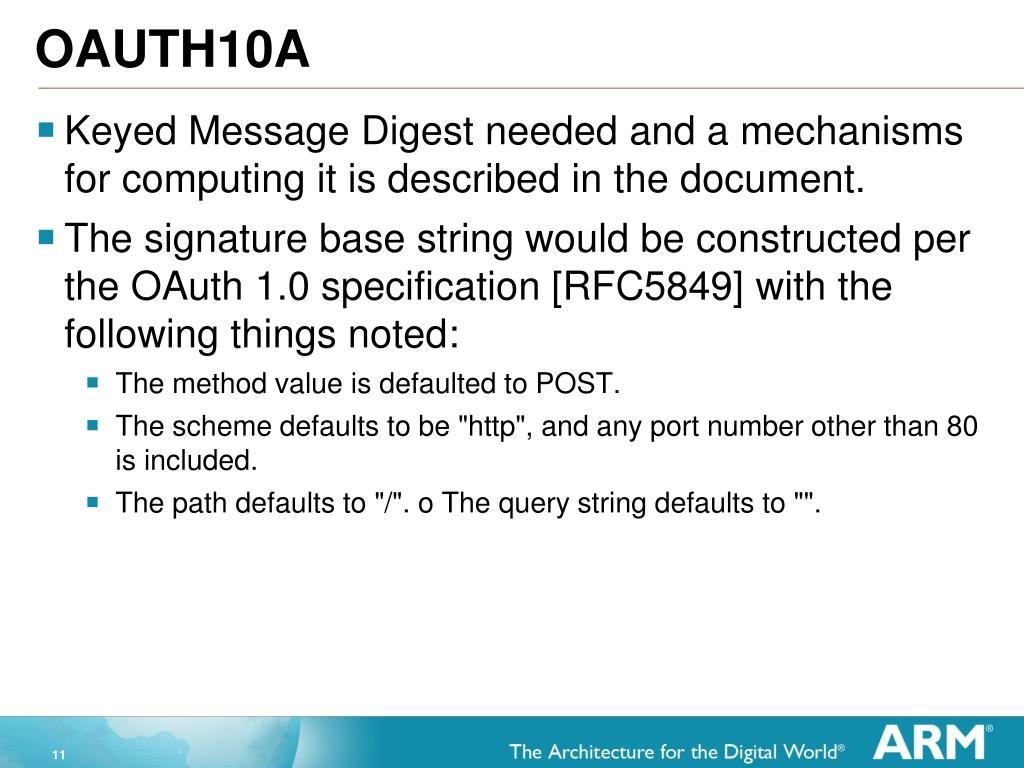 OAUTH10A

Keyed Message Digest needed and a mechanisms for computing it is described in the document.

The signature base string would be constructed per the OAuth 1.0 specification [RFC5849] with the following things noted:

The method value is defaulted to POST.

The scheme defaults to be "http", and any port number other than 80 is included.

The path defaults to "/". o The query string defaults to "".

11

The Architecture for the Digital World®

ARM®